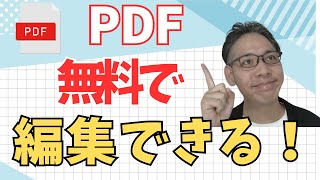 PDF

PDF
無料で
編集できる！